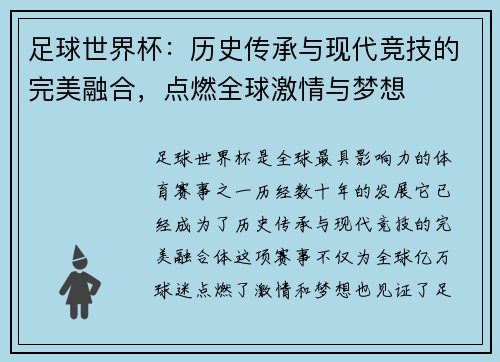 足球世界杯：历史传承与现代竞技的完美融合，点燃全球激情与梦想

足球世界杯是全球最具影响力的体育赛事之一历经数十年的发展它已经成为了历史传承与现代竞技的完美融合体这项赛事不仅为全球亿万球迷点燃了激情和梦想也见证了足